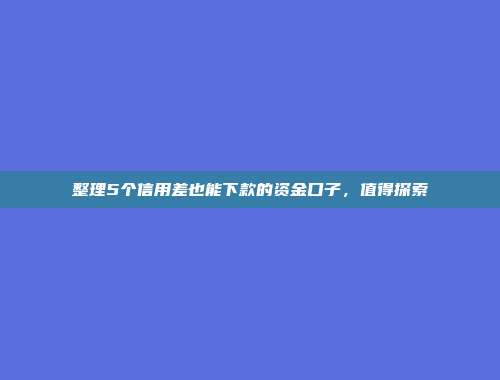 整理5个信用差也能下款的资金口子，值得探索